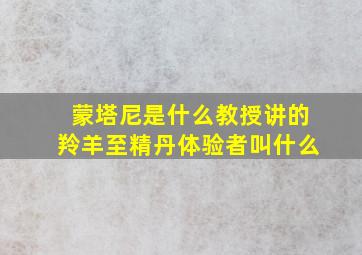 蒙塔尼是什么教授讲的
羚羊至精丹体验者叫什么